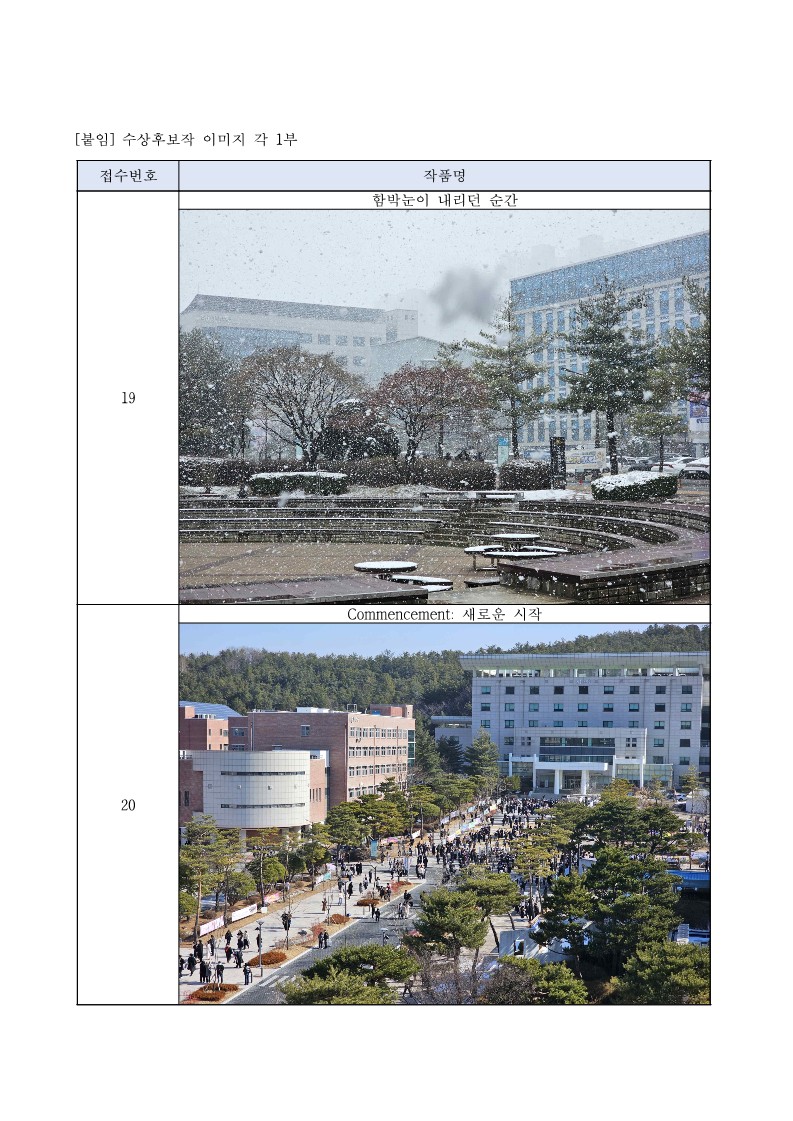 [붙임] 수상후보작 이미지 각 1부

| 접수번호 | 작품명 |
|---|---|
| 19 | 함박눈이 내리던 순간 |
| 20 | Commencement: 새로운 시작 |